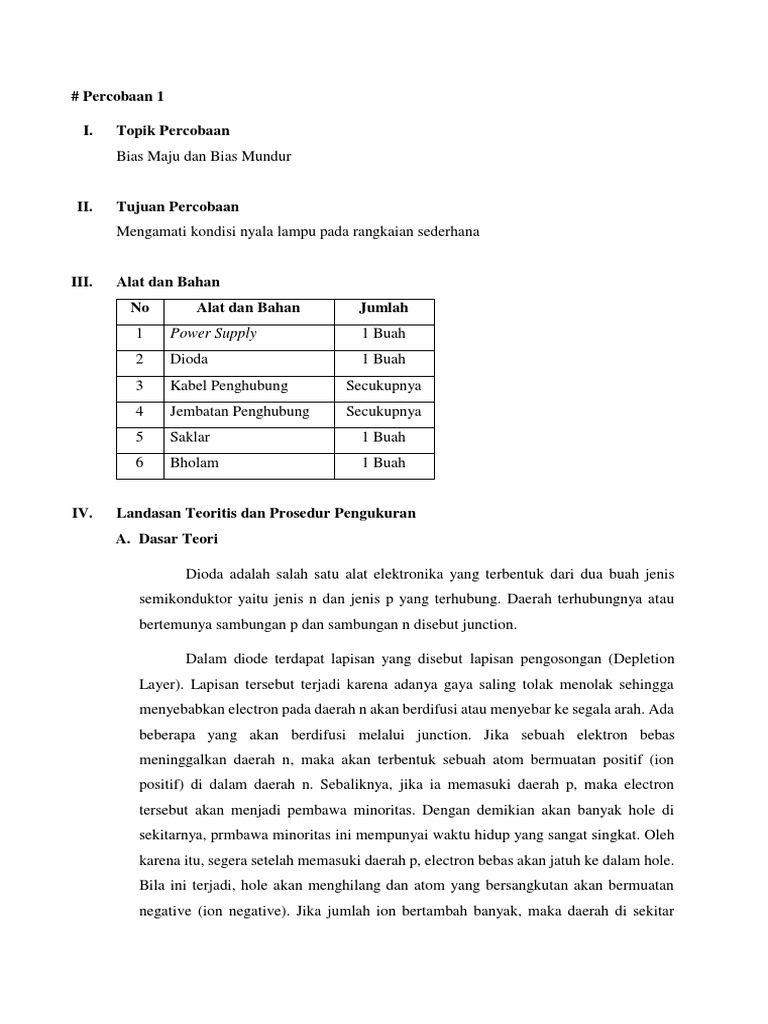 # Percobaan 1

I. Topik Percobaan

Bias Maju dan Bias Mundur

II. Tujuan Percobaan

Mengamati kondisi nyala lampu pada rangkaian sederhana

III. Alat dan Bahan

| No | Alat dan Bahan | Jumlah |
|---|---|---|
| 1 | Power Supply | 1 Buah |
| 2 | Dioda | 1 Buah |
| 3 | Kabel Penghubung | Secukupnya |
| 4 | Jembatan Penghubung | Secukupnya |
| 5 | Saklar | 1 Buah |
| 6 | Bholam | 1 Buah |

IV. Landasan Teoritis dan Prosedur Pengukuran

A. Dasar Teori

Dioda adalah salah satu alat elektronika yang terbentuk dari dua buah jenis semikonduktor yaitu jenis n dan jenis p yang terhubung. Daerah terhubungnya atau bertemunya sambungan p dan sambungan n disebut junction.

Dalam diode terdapat lapisan yang disebut lapisan pengosongan (Depletion Layer). Lapisan tersebut terjadi karena adanya gaya saling tolak menolak sehingga menyebabkan electron pada daerah n akan berdifusi atau menyebar ke segala arah. Ada beberapa yang akan berdifusi melalui junction. Jika sebuah elektron bebas meninggalkan daerah n, maka akan terbentuk sebuah atom bermuatan positif (ion positif) di dalam daerah n. Sebaliknya, jika ia memasuki daerah p, maka electron tersebut akan menjadi pembawa minoritas. Dengan demikian akan banyak hole di sekitarnya, prmbawa minoritas ini mempunyai waktu hidup yang sangat singkat. Oleh karena itu, segera setelah memasuki daerah p, electron bebas akan jatuh ke dalam hole. Bila ini terjadi, hole akan menghilang dan atom yang bersangkutan akan bermuatan negative (ion negative). Jika jumlah ion bertambah banyak, maka daerah di sekitar